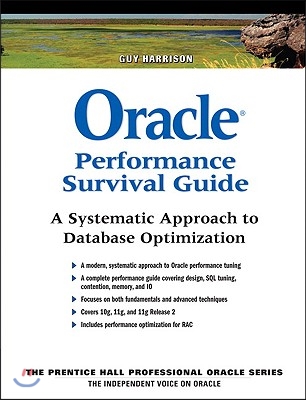 GUY HARRISON

Oracle®
Performance Survival Guide

A Systematic Approach to Database Optimization

A modern, systematic approach to Oracle performance tuning

A complete performance guide covering design, SQL tuning, contention, memory, and IO

Focuses on both fundamentals and advanced techniques

Covers 10g, 11g, and 11g Release 2

Includes performance optimization for RAC

THE PRENTICE HALL PROFESSIONAL ORACLE SERIES
THE INDEPENDENT VOICE ON ORACLE